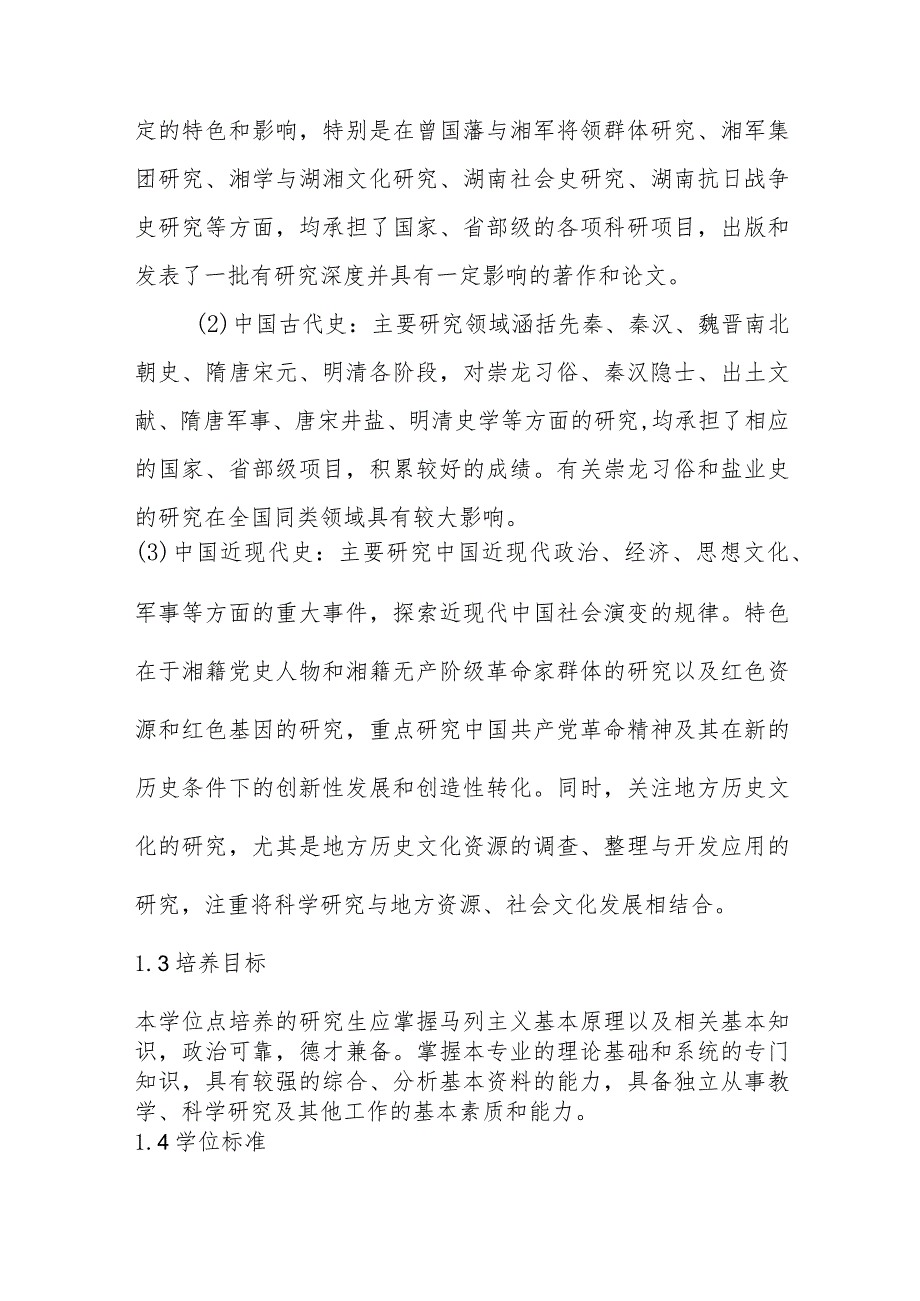 定的特色和影响，特别是在曾国藩与湘军将领群体研究、湘军集团研究、湘学与湖湘文化研究、湖南社会史研究、湖南抗日战争史研究等方面，均承担了国家、省部级的各项科研项目，出版和发表了一批有研究深度并具有一定影响的著作和论文。

(2)中国古代史：主要研究领域涵括先秦、秦汉、魏晋南北朝史、隋唐宋元、明清各阶段，对崇龙习俗、秦汉隐士、出土文献、隋唐军事、唐宋井盐、明清史学等方面的研究,均承担了相应的国家、省部级项目，积累较好的成绩。有关崇龙习俗和盐业史的研究在全国同类领域具有较大影响。

(3)中国近现代史：主要研究中国近现代政治、经济、思想文化、军事等方面的重大事件，探索近现代中国社会演变的规律。特色在于湘籍党史人物和湘籍无产阶级革命家群体的研究以及红色资源和红色基因的研究，重点研究中国共产党革命精神及其在新的历史条件下的创新性发展和创造性转化。同时，关注地方历史文化的研究，尤其是地方历史文化资源的调查、整理与开发应用的研究，注重将科学研究与地方资源、社会文化发展相结合。

1.3培养目标

本学位点培养的研究生应掌握马列主义基本原理以及相关基本知识，政治可靠，德才兼备。掌握本专业的理论基础和系统的专门知识，具有较强的综合、分析基本资料的能力，具备独立从事教学、科学研究及其他工作的基本素质和能力。

1.4学位标准